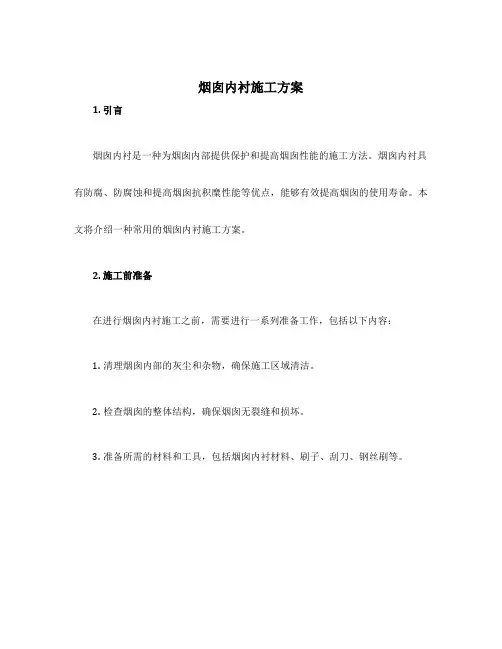 烟囱内衬施工方案

1. 引言

烟囱内衬是一种为烟囱内部提供保护和提高烟囱性能的施工方法。烟囱内衬具有防腐、防腐蚀和提高烟囱抗积糜性能等优点，能够有效提高烟囱的使用寿命。本文将介绍一种常用的烟囱内衬施工方案。

2. 施工前准备

在进行烟囱内衬施工之前，需要进行一系列准备工作，包括以下内容：

1. 清理烟囱内部的灰尘和杂物，确保施工区域清洁。

2. 检查烟囱的整体结构，确保烟囱无裂缝和损坏。

3. 准备所需的材料和工具，包括烟囱内衬材料、刷子、刮刀、钢丝刷等。